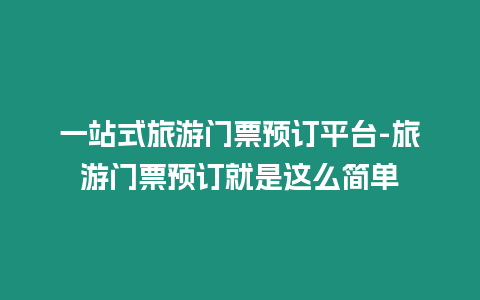 一站式旅游门票预订平台-旅游门票预订就是这么简单